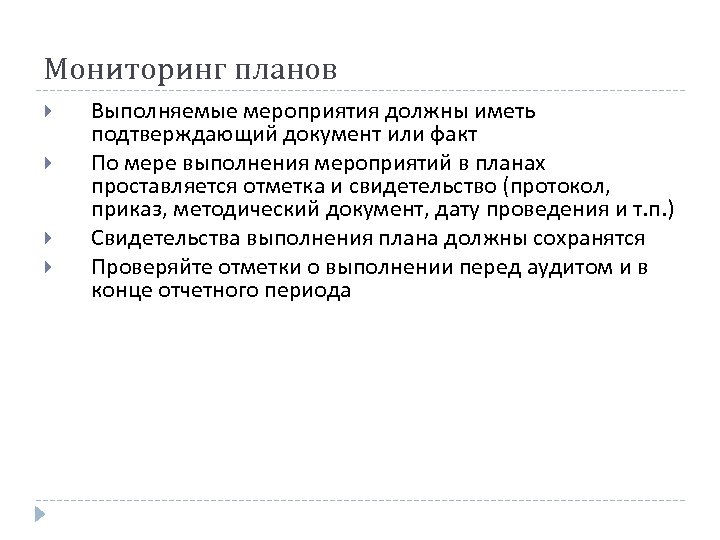 Мониторинг планов

Выполняемые мероприятия должны иметь подтверждающий документ или факт

По мере выполнения мероприятий в планах проставляется отметка и свидетельство (протокол, приказ, методический документ, дату проведения и т.п.)

Свидетельства выполнения плана должны сохранятся

Проверяйте отметки о выполнении перед аудитом и в конце отчетного периода